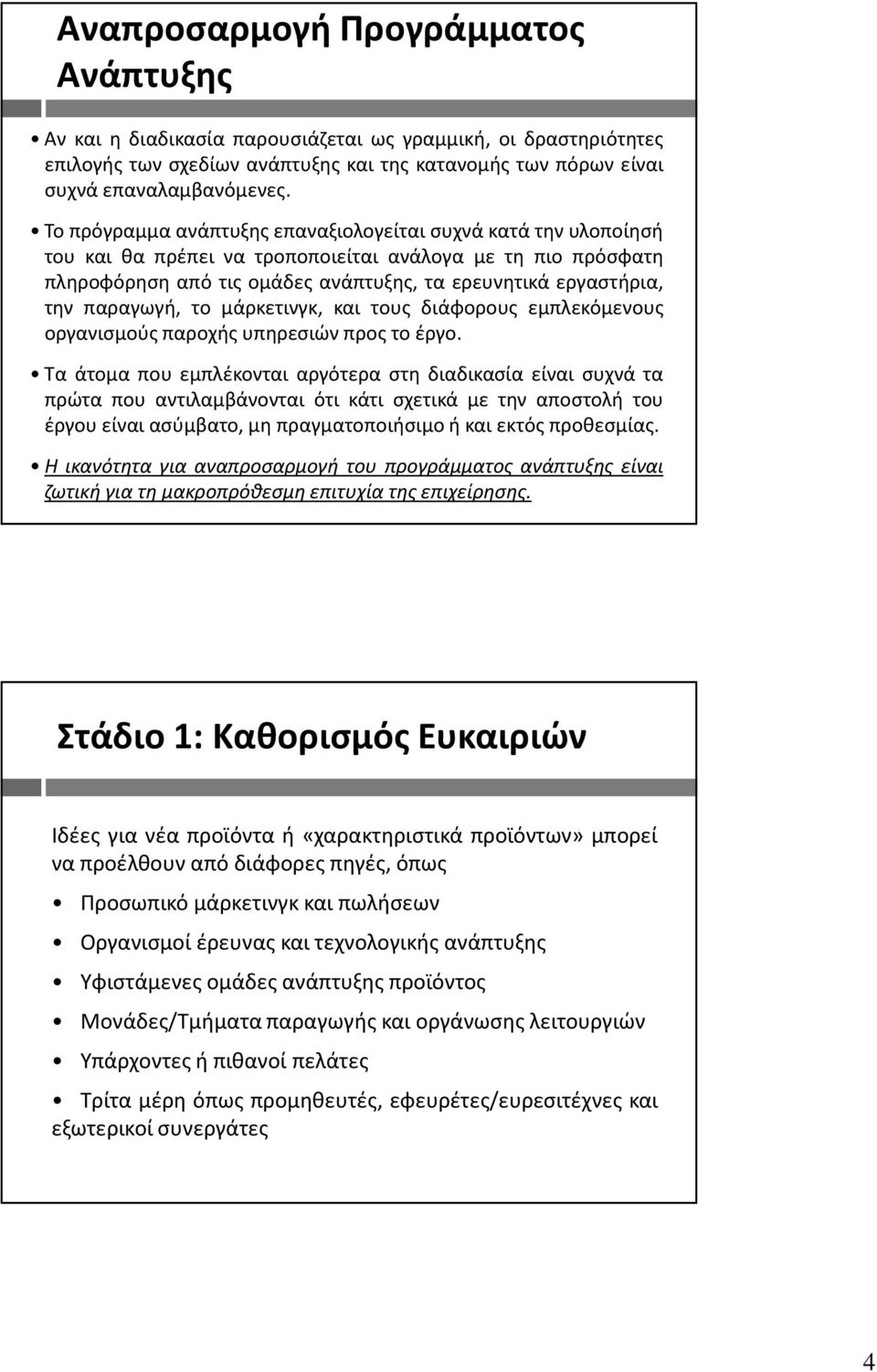 Αναπροσαρμογή Προγράμματος Ανάπτυξης

• Αν και η διαδικασία παρουσιάζεται ως γραμμική, οι δραστηριότητες επιλογής των σχεδίων ανάπτυξης και της κατανομής των πόρων είναι συχνά επαναλαμβανόμενες.

• Το πρόγραμμα ανάπτυξης επαναξιολογείται συχνά κατά την υλοποίησή του και θα πρέπει να τροποποιείται ανάλογα με τη πιο πρόσφατη πληροφόρηση από τις ομάδες ανάπτυξης, τα ερευνητικά εργαστήρια, την παραγωγή, το μάρκετινγκ, και τους διάφορους εμπλεκόμενους οργανισμούς παροχής υπηρεσιών προς το έργο.

• Τα άτομα που εμπλέκονται αργότερα στη διαδικασία είναι συχνά τα πρώτα που αντιλαμβάνονται ότι κάτι σχετικά με την αποστολή του έργου είναι ασύμβατο, μη πραγματοποιήσιμο ή και εκτός προθεσμίας.

• Η ικανότητα για αναπροσαρμογή του προγράμματος ανάπτυξης είναι ζωτική για τη μακροπρόθεσμη επιτυχία της επιχείρησης.

Στάδιο 1: Καθορισμός Ευκαιριών

Ιδέες για νέα προϊόντα ή «χαρακτηριστικά προϊόντων» μπορεί να προέλθουν από διάφορες πηγές, όπως

• Προσωπικό μάρκετινγκ και πωλήσεων

• Οργανισμοί έρευνας και τεχνολογικής ανάπτυξης

• Υφιστάμενες ομάδες ανάπτυξης προϊόντος

• Μονάδες/Τμήματα παραγωγής και οργάνωσης λειτουργιών

• Υπάρχοντες ή πιθανοί πελάτες

• Τρίτα μέρη όπως προμηθευτές, εφευρέτες/ευρεσιτέχνες και εξωτερικοί συνεργάτες

4